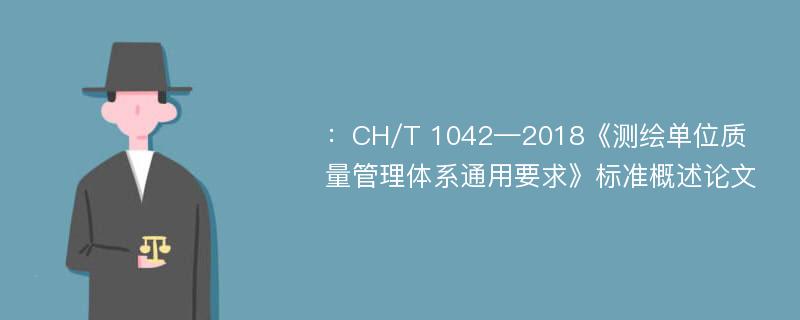 ：CH/T 1042—2018《测绘单位质量管理体系通用要求》标准概述论文